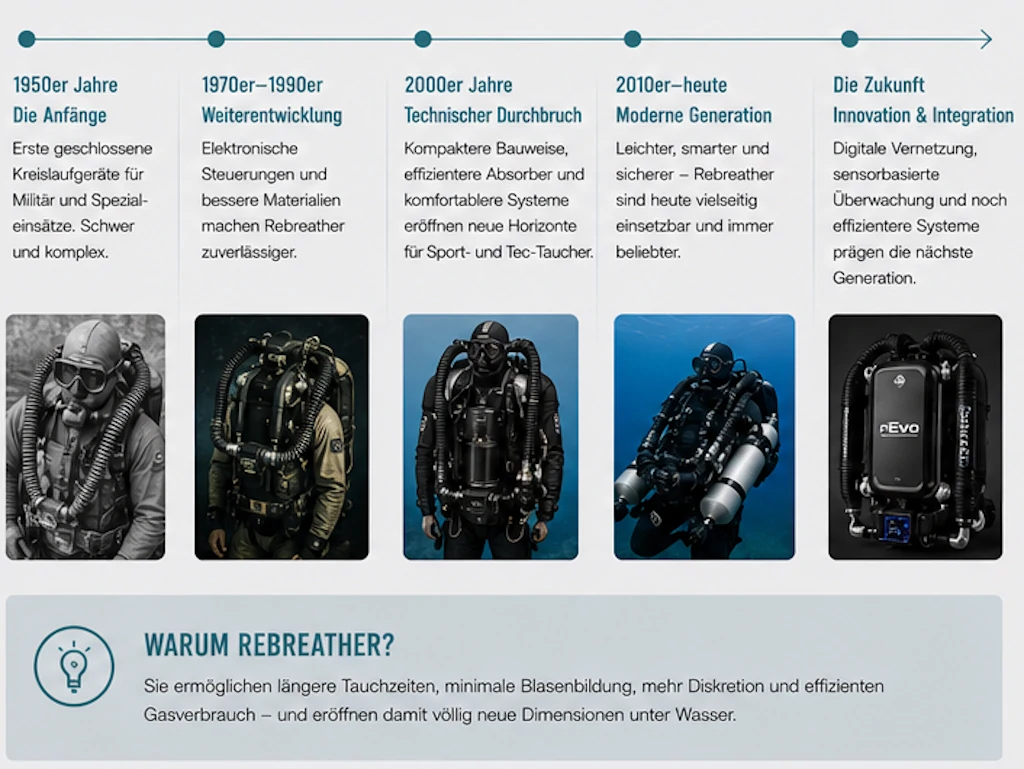 1950er Jahre
Die Anfänge

Erste geschlossene Kreislaufgeräte für Militär und Spezialeinsätze. Schwer und komplex.

1970er–1990er
Weiterentwicklung

Elektronische Steuerungen und bessere Materialien machen Rebreather zuverlässiger.

2000er Jahre
Technischer Durchbruch

Kompaktere Bauweise, effizientere Absorber und komfortablere Systeme eröffnen neue Horizonte für Sport- und Tec-Taucher.

2010er–heute
Moderne Generation

Leichter, smarter und sicherer – Rebreather sind heute vielseitig einsetzbar und immer beliebter.

Die Zukunft
Innovation & Integration

Digitale Vernetzung, sensorbasierte Überwachung und noch effizientere Systeme prägen die nächste Generation.

rEvo

WARUM REBREATHER?

Sie ermöglichen längere Tauchzeiten, minimale Blasenbildung, mehr Diskretion und effizienten Gasverbrauch – und eröffnen damit völlig neue Dimensionen unter Wasser.